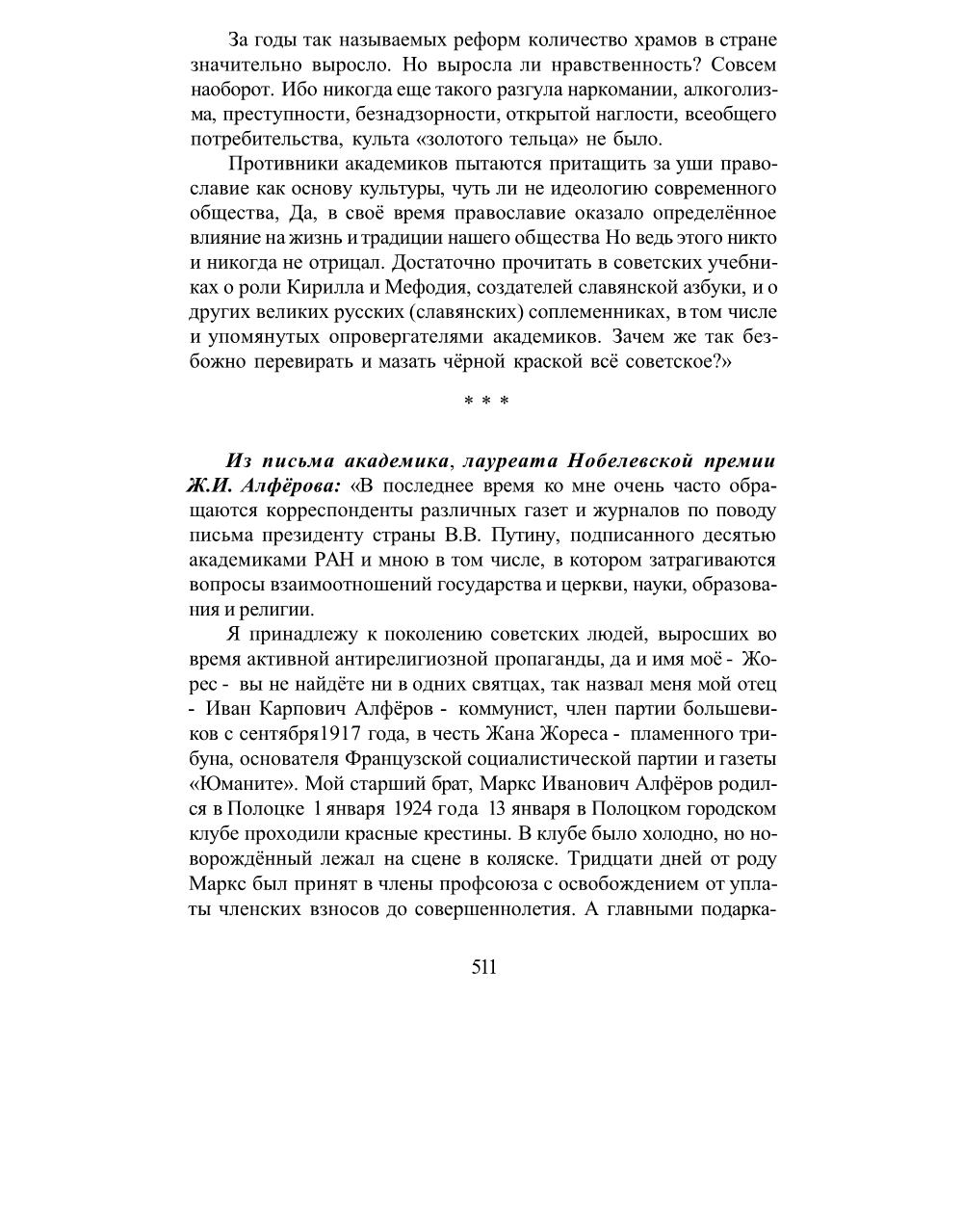 За годы так называемых реформ количество храмов в стране значительно выросло. Но выросла ли нравственность? Совсем наоборот. Ибо никогда еще такого разгула наркомании, алкоголизма, преступности, безнадзорности, открытой наглости, всеобщего потребительства, культа «золотого тельца» не было.

Противники академиков пытаются притащить за уши православие как основу культуры, чуть ли не идеологию современного общества, Да, в своё время православие оказало определённое влияние на жизнь и традиции нашего общества Но ведь этого никто и никогда не отрицал. Достаточно прочитать в советских учебниках о роли Кирилла и Мефодия, создателей славянской азбуки, и о других великих русских (славянских) соплеменниках, в том числе и упомянутых опровергателями академиков. Зачем же так безбожно перевирать и мазать чёрной краской всё советское?»

* * *

Из письма академика, лауреата Нобелевской премии Ж.И. Алфёрова: «В последнее время ко мне очень часто обращаются корреспонденты различных газет и журналов по поводу письма президенту страны В.В. Путину, подписанного десятью академиками РАН и мною в том числе, в котором затрагиваются вопросы взаимоотношений государства и церкви, науки, образования и религии.

Я принадлежу к поколению советских людей, выросших во время активной антирелигиозной пропаганды, да и имя моё - Жорес - вы не найдёте ни в одних святцах, так назвал меня мой отец - Иван Карпович Алфёров - коммунист, член партии большевиков с сентября1917 года, в честь Жана Жореса - пламенного трибуна, основателя Французской социалистической партии и газеты «Юманите». Мой старший брат, Маркс Иванович Алфёров родился в Полоцке 1 января 1924 года 13 января в Полоцком городском клубе проходили красные крестины. В клубе было холодно, но новорождённый лежал на сцене в коляске. Тридцати дней от роду Маркс был принят в члены профсоюза с освобождением от уплаты членских взносов до совершеннолетия. А главными подарка-

511